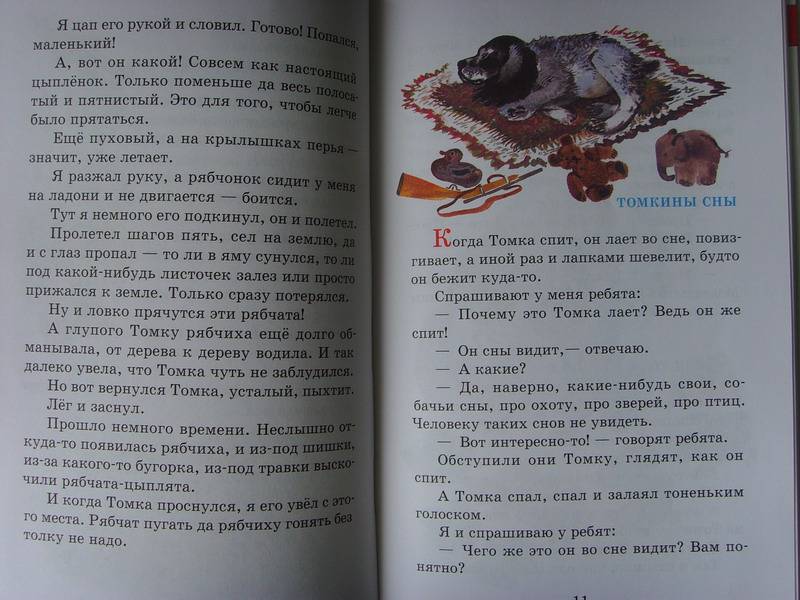 Я цап его рукой и словил. Готово! Попался, маленький!

А, вот он какой! Совсем как настоящий цыплёнок. Только поменьше да весь полосатый и пятнистый. Это для того, чтобы легче было прятаться.

Ещё пуховый, а на крылышках перья — значит, уже летает.

Я разжал руку, а рябчонок сидит у меня на ладони и не двигается — боится.

Тут я немного его подкинул, он и полетел.

Пролетел шагов пять, сел на землю, да и с глаз пропал — то ли в яму сунулся, то ли под какой-нибудь листочек залез или просто прижался к земле. Только сразу потерялся.

Ну и ловко прячутся эти рябчата!

А глупого Томку рябчиха ещё долго обманывала, от дерева к дереву водила. И так далеко увела, что Томка чуть не заблудился.

Но вот вернулся Томка, усталый, пыхтит. Лёг и заснул.

Прошло немного времени. Неслышно откуда-то появилась рябчиха, и из-под шишки, из-за какого-то бугорка, из-под травки выскочили рябчата-цыплята.

И когда Томка проснулся, я его увёл с этого места. Рябчат пугать да рябчиху гонять без толку не надо.

ТОМКИНЫ СНЫ

Когда Томка спит, он лает во сне, повизгивает, а иной раз и лапками шевелит, будто он бежит куда-то.

Спрашивают у меня ребята:

— Почему это Томка лает? Ведь он же спит!

— Он сны видит,— отвечаю.

— А какие?

— Да, наверно, какие-нибудь свои, собачьи сны, про охоту, про зверей, про птиц. Человеку таких снов не увидеть.

— Вот интересно-то! — говорят ребята.

Обступили они Томку, глядят, как он спит.

А Томка спал, спал и залаял тоненьким голоском.

Я и спрашиваю у ребят:

— Чего же это он во сне видит? Вам понятно?

11